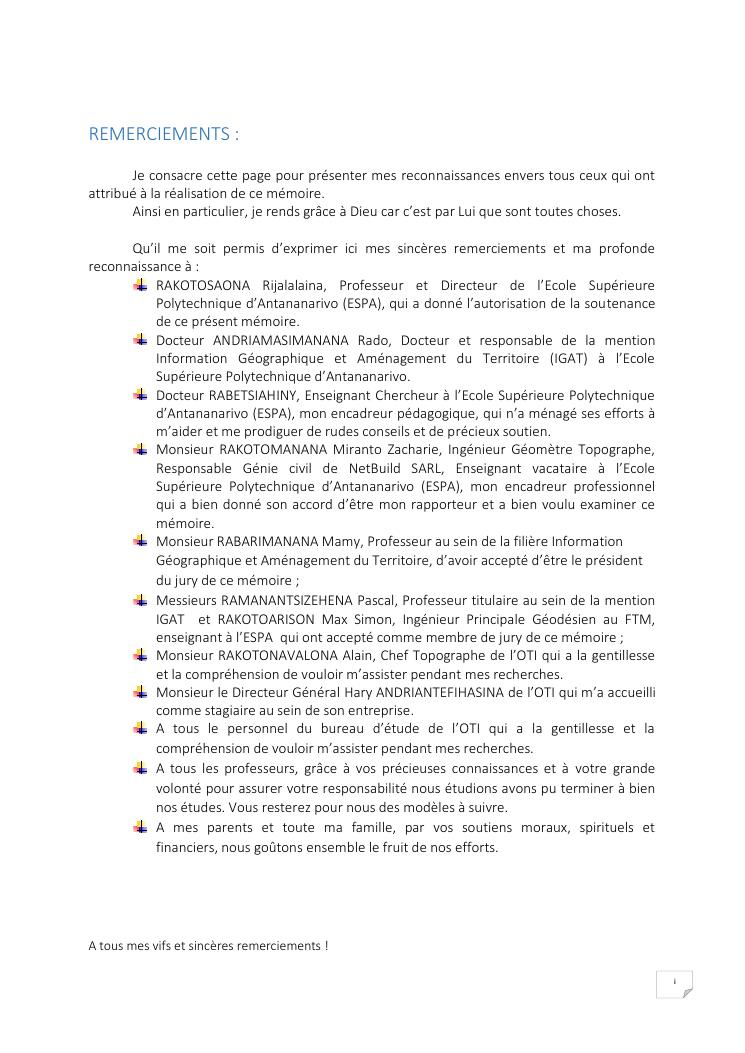 REMERCIEMENTS :

Je consacre cette page pour présenter mes reconnaissances envers tous ceux qui ont attribué à la réalisation de ce mémoire.
Ainsi en particulier, je rends grâce à Dieu car c'est par Lui que sont toutes choses.

Qu'il me soit permis d'exprimer ici mes sincères remerciements et ma profonde reconnaissance à :

RAKOTOSAONA Rijalalaina, Professeur et Directeur de l'Ecole Supérieure Polytechnique d'Antananarivo (ESPA), qui a donné l'autorisation de la soutenance de ce présent mémoire.

Docteur ANDRIAMASIMANANA Rado, Docteur et responsable de la mention Information Géographique et Aménagement du Territoire (IGAT) à l'Ecole Supérieure Polytechnique d'Antananarivo.

Docteur RABETSIAHINY, Enseignant Chercheur à l'Ecole Supérieure Polytechnique d'Antananarivo (ESPA), mon encadreur pédagogique, qui n'a ménagé ses efforts à m'aider et me prodiguer de rudes conseils et de précieux soutien.

Monsieur RAKOTOMANANA Miranto Zacharie, Ingénieur Géomètre Topographe, Responsable Génie civil de NetBuild SARL, Enseignant vacataire à l'Ecole Supérieure Polytechnique d'Antananarivo (ESPA), mon encadreur professionnel qui a bien donné son accord d'être mon rapporteur et a bien voulu examiner ce mémoire.

Monsieur RABARIMANANA Mamy, Professeur au sein de la filière Information Géographique et Aménagement du Territoire, d'avoir accepté d'être le président du jury de ce mémoire ;

Messieurs RAMANANTSIZEHENA Pascal, Professeur titulaire au sein de la mention IGAT et RAKOTOARISON Max Simon, Ingénieur Principale Géodésien au FTM, enseignant à l'ESPA qui ont accepté comme membre de jury de ce mémoire ;

Monsieur RAKOTONAVALONA Alain, Chef Topographe de l'OTI qui a la gentillesse et la compréhension de vouloir m'assister pendant mes recherches.

Monsieur le Directeur Général Hary ANDRIANTEFIHASINA de l'OTI qui m'a accueilli comme stagiaire au sein de son entreprise.

A tous le personnel du bureau d'étude de l'OTI qui a la gentillesse et la compréhension de vouloir m'assister pendant mes recherches.

A tous les professeurs, grâce à vos précieuses connaissances et à votre grande volonté pour assurer votre responsabilité nous étudions avons pu terminer à bien nos études. Vous resterez pour nous des modèles à suivre.

A mes parents et toute ma famille, par vos soutiens moraux, spirituels et financiers, nous goûtons ensemble le fruit de nos efforts.

A tous mes vifs et sincères remerciements !

i